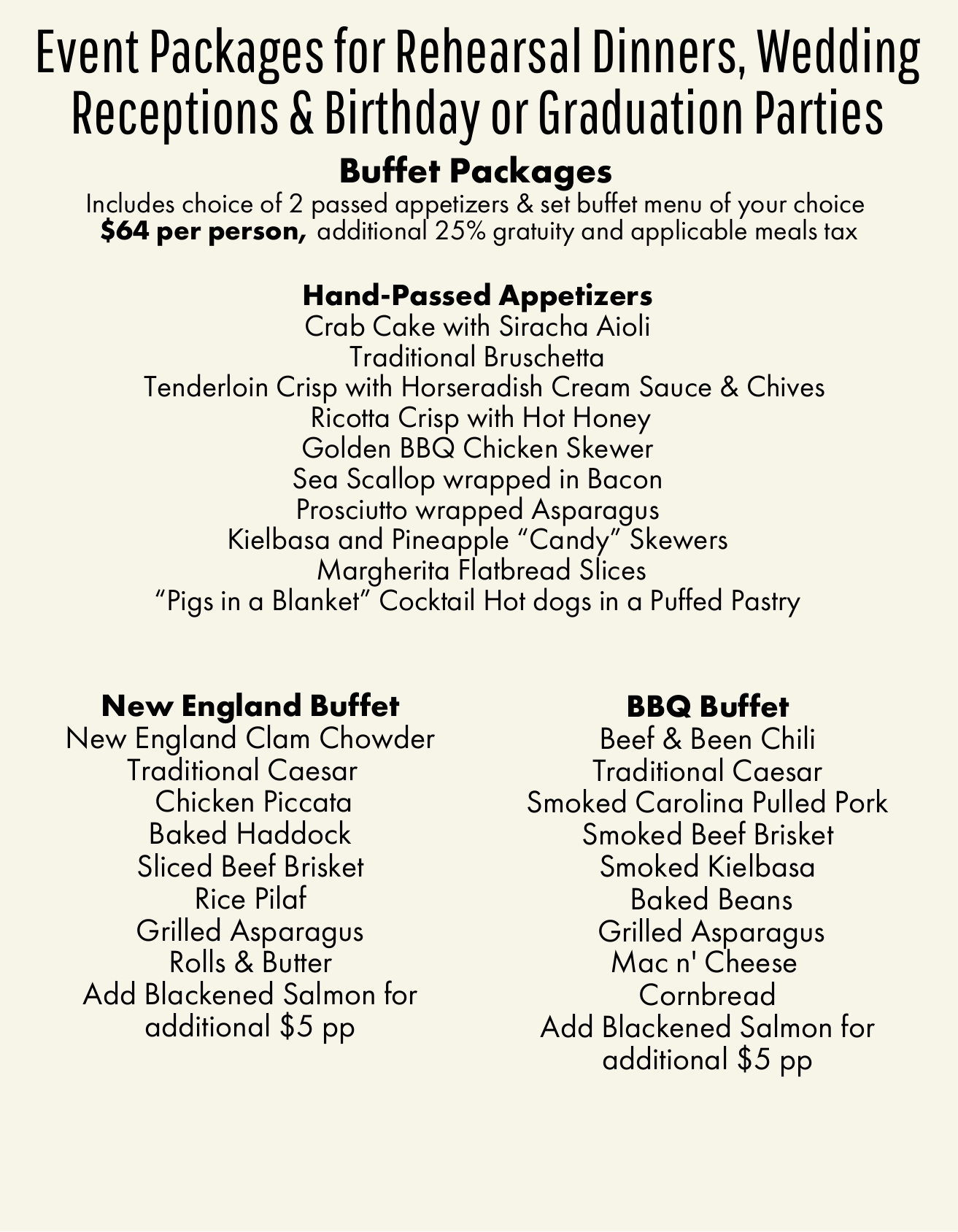 Event Packages for Rehearsal Dinners, Wedding Receptions & Birthday or Graduation Parties

Buffet Packages
Includes choice of 2 passed appetizers & set buffet menu of your choice
$64 per person, additional 25% gratuity and applicable meals tax

Hand-Passed Appetizers
Crab Cake with Siracha Aioli
Traditional Bruschetta
Tenderloin Crisp with Horseradish Cream Sauce & Chives
Ricotta Crisp with Hot Honey
Golden BBQ Chicken Skewer
Sea Scallop wrapped in Bacon
Prosciutto wrapped Asparagus
Kielbasa and Pineapple “Candy” Skewers
Margherita Flatbread Slices
“Pigs in a Blanket” Cocktail Hot dogs in a Puffed Pastry

New England Buffet
New England Clam Chowder
Traditional Caesar
Chicken Piccata
Baked Haddock
Sliced Beef Brisket
Rice Pilaf
Grilled Asparagus
Rolls & Butter
Add Blackened Salmon for additional $5 pp

BBQ Buffet
Beef & Been Chili
Traditional Caesar
Smoked Carolina Pulled Pork
Smoked Beef Brisket
Smoked Kielbasa
Baked Beans
Grilled Asparagus
Mac n' Cheese
Cornbread
Add Blackened Salmon for additional $5 pp